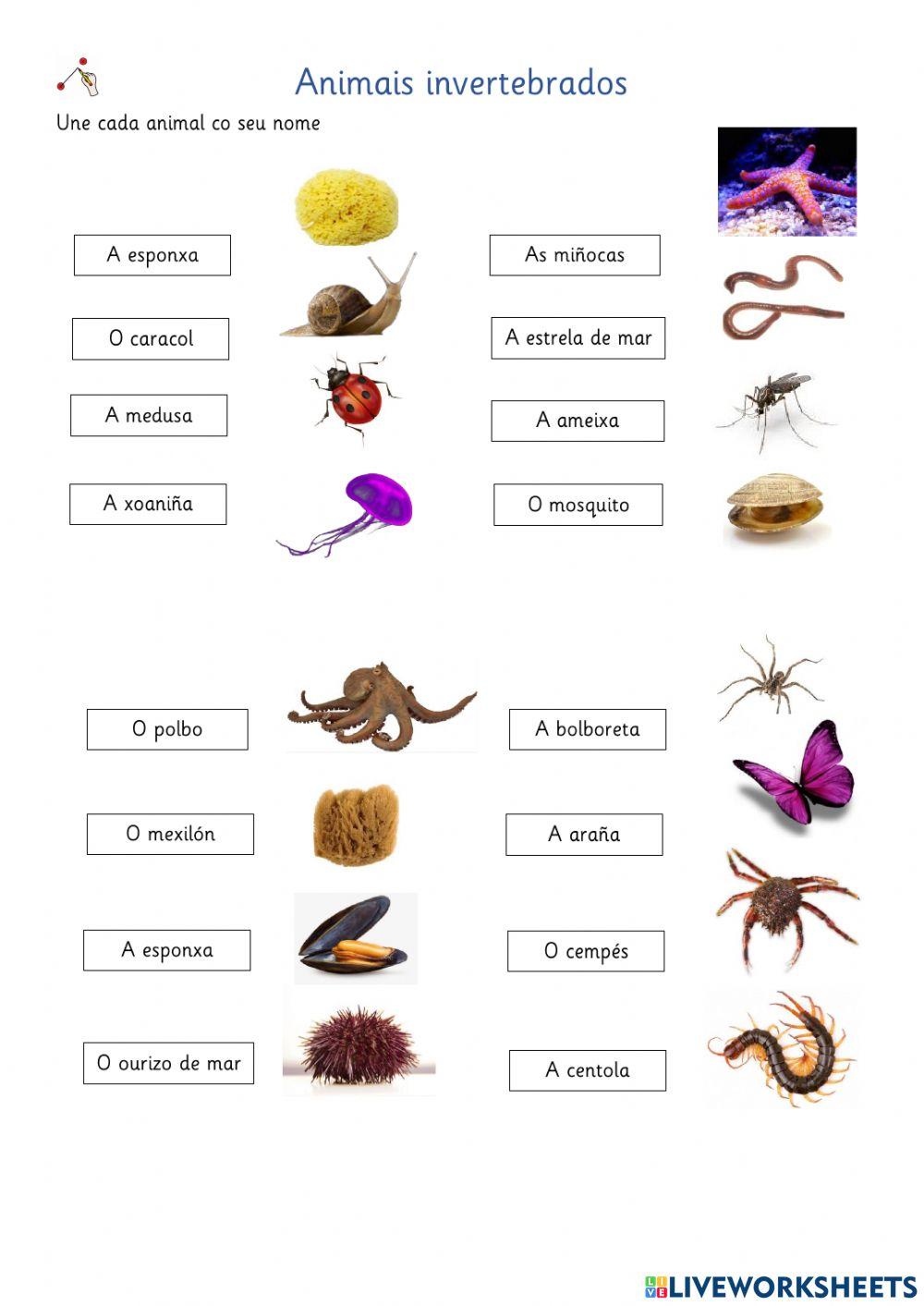 Animais invertebrados

Une cada animal co seu nome

A esponxa

O caracol

A medusa

A xoaniña

As miñocas

A estrela de mar

A ameixa

O mosquito

O polbo

O mexilón

A esponxa

O ourizo de mar

A bolboreta

A araña

O cempés

A centola

LIVEWORKSHEETS